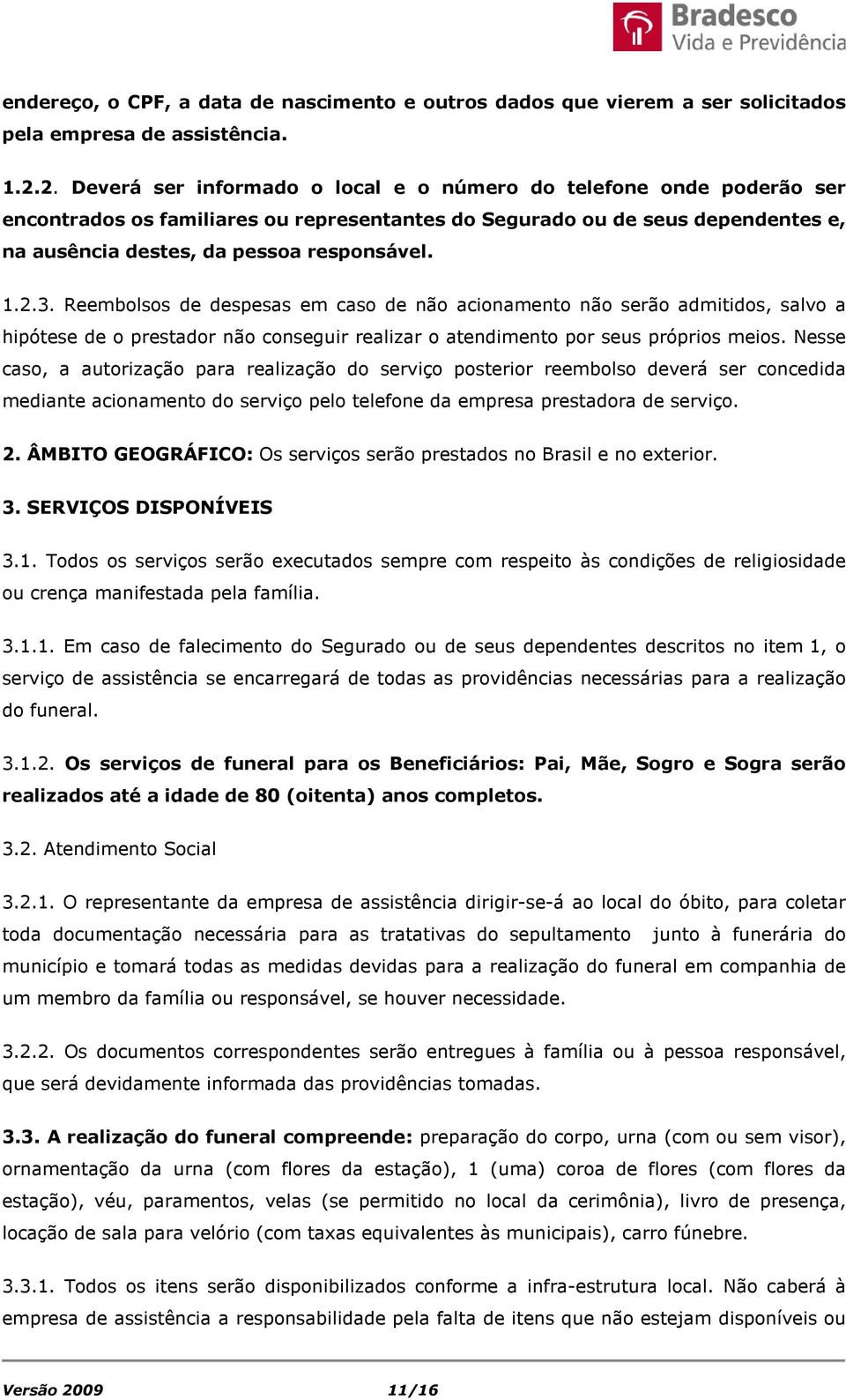 Bradesco
Vida e Previdência

endereço, o CPF, a data de nascimento e outros dados que vierem a ser solicitados pela empresa de assistência.

1.2.2. Deverá ser informado o local e o número do telefone onde poderão ser encontrados os familiares ou representantes do Segurado ou de seus dependentes e, na ausência destes, da pessoa responsável.

1.2.3. Reembolsos de despesas em caso de não acionamento não serão admitidos, salvo a hipótese de o prestador não conseguir realizar o atendimento por seus próprios meios. Nesse caso, a autorização para realização do serviço posterior reembolso deverá ser concedida mediante acionamento do serviço pelo telefone da empresa prestadora de serviço.

2. ÂMBITO GEOGRÁFICO: Os serviços serão prestados no Brasil e no exterior.

3. SERVIÇOS DISPONÍVEIS

3.1. Todos os serviços serão executados sempre com respeito às condições de religiosidade ou crença manifestada pela família.

3.1.1. Em caso de falecimento do Segurado ou de seus dependentes descritos no item 1, o serviço de assistência se encarregará de todas as providências necessárias para a realização do funeral.

3.1.2. Os serviços de funeral para os Beneficiários: Pai, Mãe, Sogro e Sogra serão realizados até a idade de 80 (oitenta) anos completos.

3.2. Atendimento Social

3.2.1. O representante da empresa de assistência dirigir-se-á ao local do óbito, para coletar toda documentação necessária para as tratativas do sepultamento junto à funerária do município e tomará todas as medidas devidas para a realização do funeral em companhia de um membro da família ou responsável, se houver necessidade.

3.2.2. Os documentos correspondentes serão entregues à família ou à pessoa responsável, que será devidamente informada das providências tomadas.

3.3. A realização do funeral compreende: preparação do corpo, urna (com ou sem visor), ornamentação da urna (com flores da estação), 1 (uma) coroa de flores (com flores da estação), véu, paramentos, velas (se permitido no local da cerimônia), livro de presença, locação de sala para velório (com taxas equivalentes às municipais), carro fúnebre.

3.3.1. Todos os itens serão disponibilizados conforme a infra-estrutura local. Não caberá à empresa de assistência a responsabilidade pela falta de itens que não estejam disponíveis ou

Versão 2009 11/16